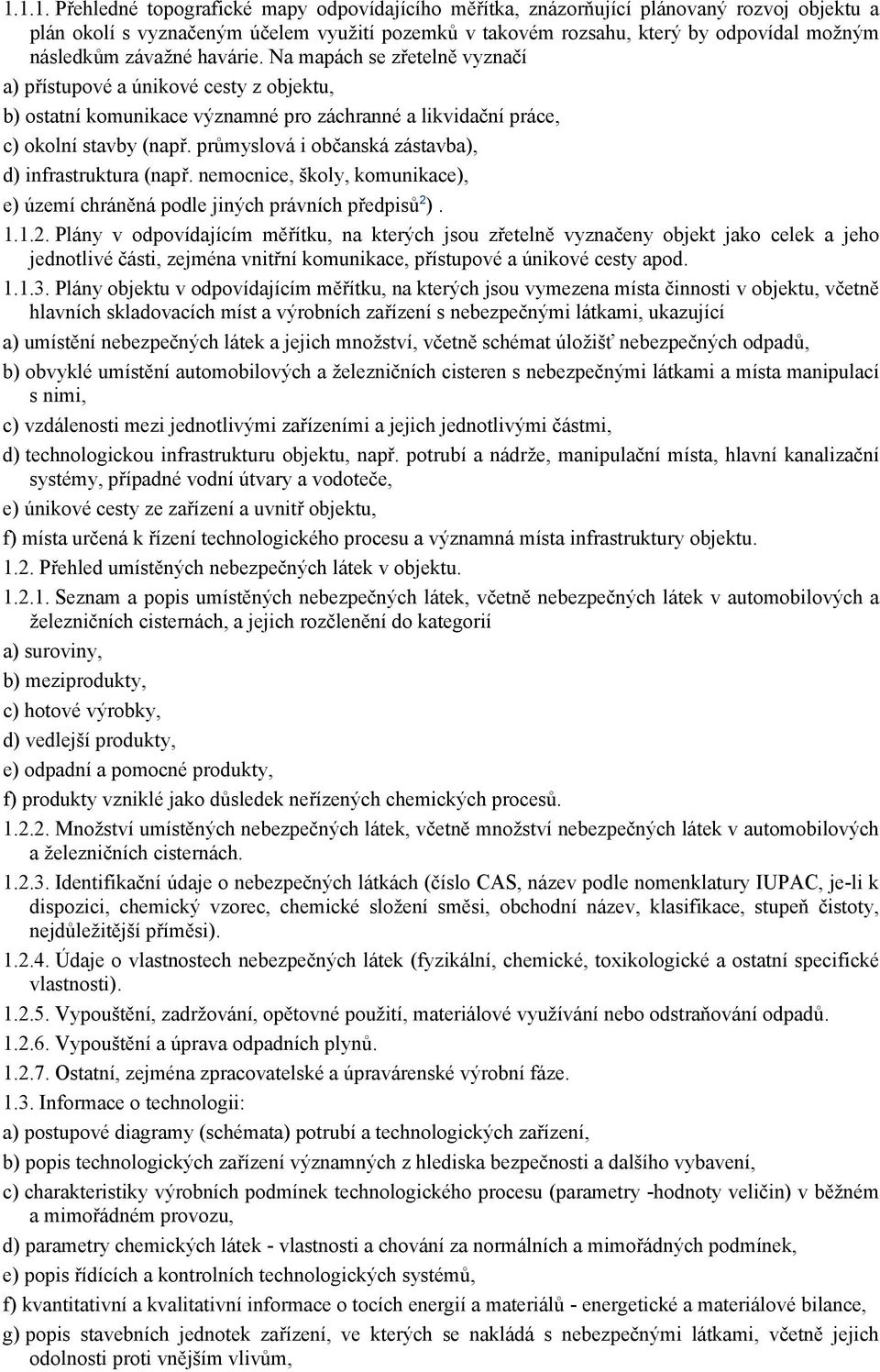 1.1.1. Přehledné topografické mapy odpovídajícího měřítka, znázorňující plánovaný rozvoj objektu a plán okolí s vyznačeným účelem využití pozemků v takovém rozsahu, který by odpovídal možným následkům závažné havárie. Na mapách se zřetelně vyznačí

a) přístupové a únikové cesty z objektu,

b) ostatní komunikace významné pro záchranné a likvidační práce,

c) okolní stavby (např. průmyslová i občanská zástavba),

d) infrastruktura (např. nemocnice, školy, komunikace),

e) území chráněná podle jiných právních předpisů$^{2}$) .

1.1.2. Plány v odpovídajícím měřítku, na kterých jsou zřetelně vyznačeny objekt jako celek a jeho jednotlivé části, zejména vnitřní komunikace, přístupové a únikové cesty apod.

1.1.3. Plány objektu v odpovídajícím měřítku, na kterých jsou vymezena místa činnosti v objektu, včetně hlavních skladovacích míst a výrobních zařízení s nebezpečnými látkami, ukazující

a) umístění nebezpečných látek a jejich množství, včetně schémat úložišť nebezpečných odpadů,

b) obvyklé umístění automobilových a železničních cisteren s nebezpečnými látkami a místa manipulací s nimi,

c) vzdálenosti mezi jednotlivými zařízeními a jejich jednotlivými částmi,

d) technologickou infrastrukturu objektu, např. potrubí a nádrže, manipulační místa, hlavní kanalizační systémy, případné vodní útvary a vodoteče,

e) únikové cesty ze zařízení a uvnitř objektu,

f) místa určená k řízení technologického procesu a významná místa infrastruktury objektu.

1.2. Přehled umístěných nebezpečných látek v objektu.

1.2.1. Seznam a popis umístěných nebezpečných látek, včetně nebezpečných látek v automobilových a železničních cisternách, a jejich rozčlenění do kategorií

a) suroviny,

b) meziprodukty,

c) hotové výrobky,

d) vedlejší produkty,

e) odpadní a pomocné produkty,

f) produkty vzniklé jako důsledek neřízených chemických procesů.

1.2.2. Množství umístěných nebezpečných látek, včetně množství nebezpečných látek v automobilových a železničních cisternách.

1.2.3. Identifikační údaje o nebezpečných látkách (číslo CAS, název podle nomenklatury IUPAC, je-li k dispozici, chemický vzorec, chemické složení směsi, obchodní název, klasifikace, stupeň čistoty, nejdůležitější příměsi).

1.2.4. Údaje o vlastnostech nebezpečných látek (fyzikální, chemické, toxikologické a ostatní specifické vlastnosti).

1.2.5. Vypouštění, zadržování, opětovné použití, materiálové využívání nebo odstraňování odpadů.

1.2.6. Vypouštění a úprava odpadních plynů.

1.2.7. Ostatní, zejména zpracovatelské a úpravárenské výrobní fáze.

1.3. Informace o technologii:

a) postupové diagramy (schémata) potrubí a technologických zařízení,

b) popis technologických zařízení významných z hlediska bezpečnosti a dalšího vybavení,

c) charakteristiky výrobních podmínek technologického procesu (parametry -hodnoty veličin) v běžném a mimořádném provozu,

d) parametry chemických látek - vlastnosti a chování za normálních a mimořádných podmínek,

e) popis řídících a kontrolních technologických systémů,

f) kvantitativní a kvalitativní informace o tocích energií a materiálů - energetické a materiálové bilance,

g) popis stavebních jednotek zařízení, ve kterých se nakládá s nebezpečnými látkami, včetně jejich odolnosti proti vnějším vlivům,